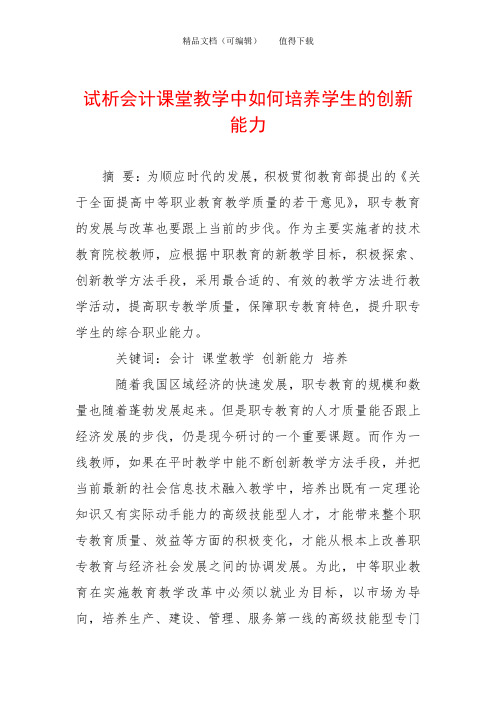 精品文档（可编辑）　　值得下载

试析会计课堂教学中如何培养学生的创新能力

摘　要：为顺应时代的发展，积极贯彻教育部提出的《关于全面提高中等职业教育教学质量的若干意见》，职专教育的发展与改革也要跟上当前的步伐。作为主要实施者的技术教育院校教师，应根据中职教育的新教学目标，积极探索、创新教学方法手段，采用最合适的、有效的教学方法进行教学活动，提高职专教学质量，保障职专教育特色，提升职专学生的综合职业能力。

关键词：会计　课堂教学　创新能力　培养

随着我国区域经济的快速发展，职专教育的规模和数量也随着蓬勃发展起来。但是职专教育的人才质量能否跟上经济发展的步伐，仍是现今研讨的一个重要课题。而作为一线教师，如果在平时教学中能不断创新教学方法手段，并把当前最新的社会信息技术融入教学中，培养出既有一定理论知识又有实际动手能力的高级技能型人才，才能带来整个职专教育质量、效益等方面的积极变化，才能从根本上改善职专教育与经济社会发展之间的协调发展。为此，中等职业教育在实施教育教学改革中必须以就业为目标，以市场为导向，培养生产、建设、管理、服务第一线的高级技能型专门